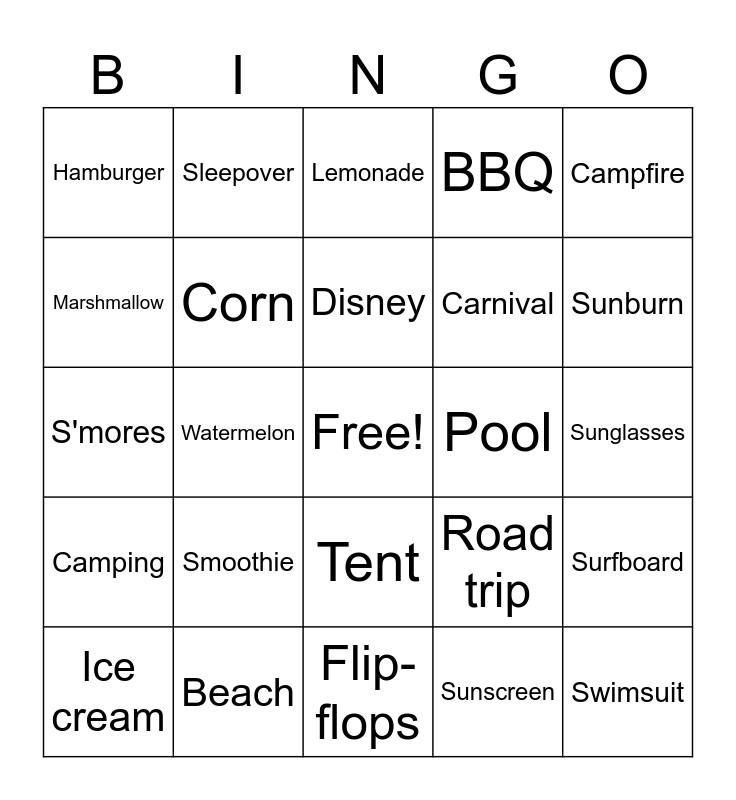 | B | I | N | G | O |
|---|---|---|---|---|
| Hamburger | Sleepover | Lemonade | BBQ | Campfire |
| Marshmallow | Corn | Disney | Carnival | Sunburn |
| S'mores | Watermelon | Free! | Pool | Sunglasses |
| Camping | Smoothie | Tent | Road trip | Surfboard |
| Ice cream | Beach | Flip-flops | Sunscreen | Swimsuit |